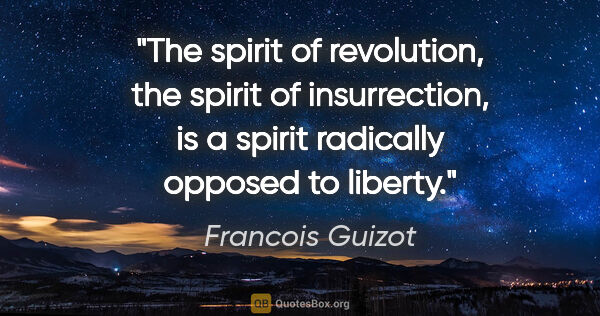 "The spirit of revolution, the spirit of insurrection, is a spirit radically opposed to liberty."

Francois Guizot

QB QuotesBox.org